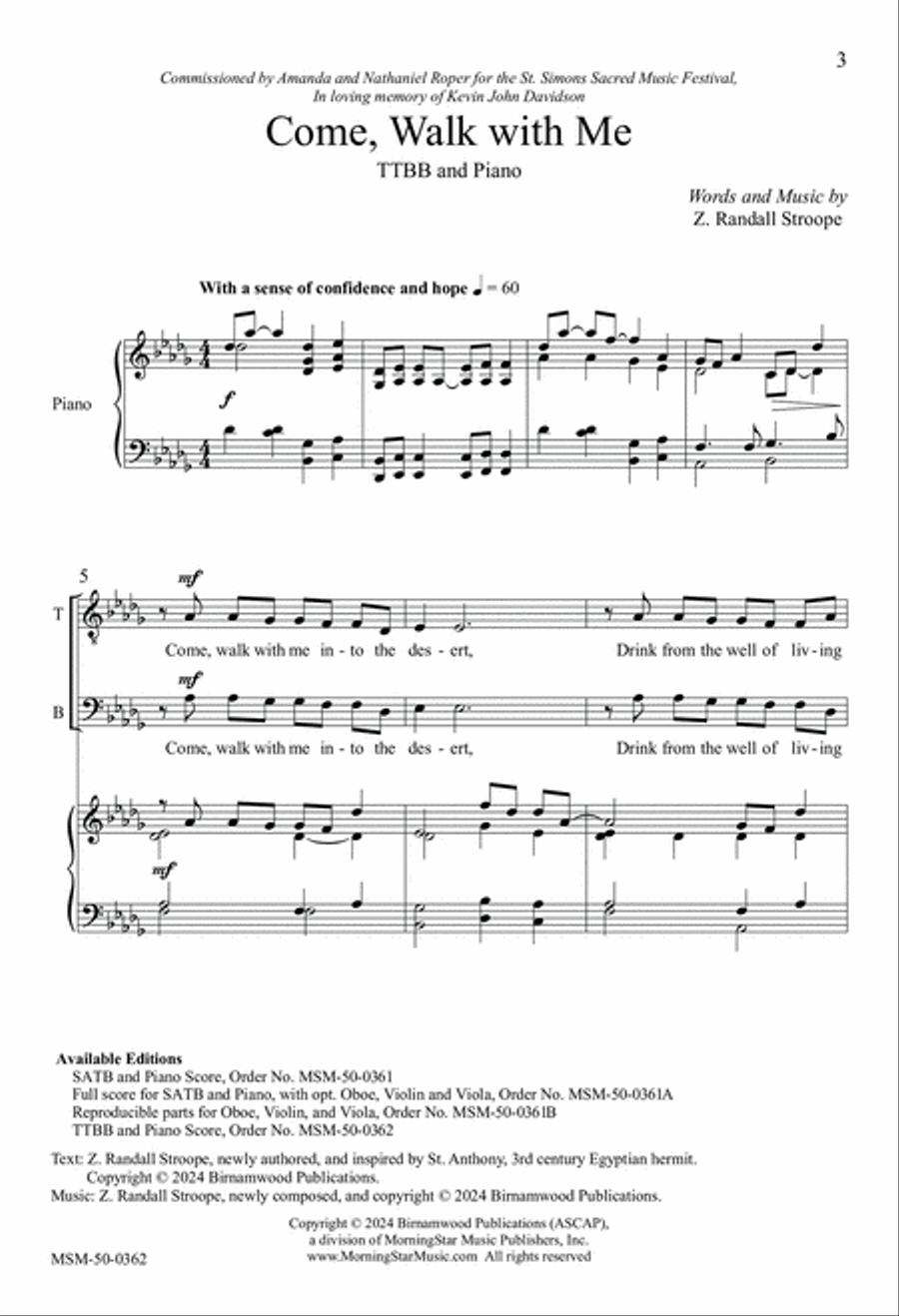 3

Commissioned by Amanda and Nathaniel Roper for the St. Simons Sacred Music Festival, In loving memory of Kevin John Davidson

Come, Walk with Me

TTBB and Piano

Words and Music by
Z. Randall Stroope

With a sense of confidence and hope ♩ = 60

Piano

f

5

T

mf

Come, walk with me in - to the des - ert, Drink from the well of liv - ing

B

mf

Come, walk with me in - to the des - ert, Drink from the well of liv - ing

mf

Available Editions
SATB and Piano Score, Order No. MSM-50-0361
Full score for SATB and Piano, with opt. Oboe, Violin and Viola, Order No. MSM-50-0361A
Reproducible parts for Oboe, Violin, and Viola, Order No. MSM-50-0361B
TTBB and Piano Score, Order No. MSM-50-0362

Text: Z. Randall Stroope, newly authored, and inspired by St. Anthony, 3rd century Egyptian hermit. Copyright © 2024 Birnamwood Publications.
Music: Z. Randall Stroope, newly composed, and copyright © 2024 Birnamwood Publications.

Copyright © 2024 Birnamwood Publications (ASCAP), a division of MorningStar Music Publishers, Inc. www.MorningStarMusic.com All rights reserved

MSM-50-0362